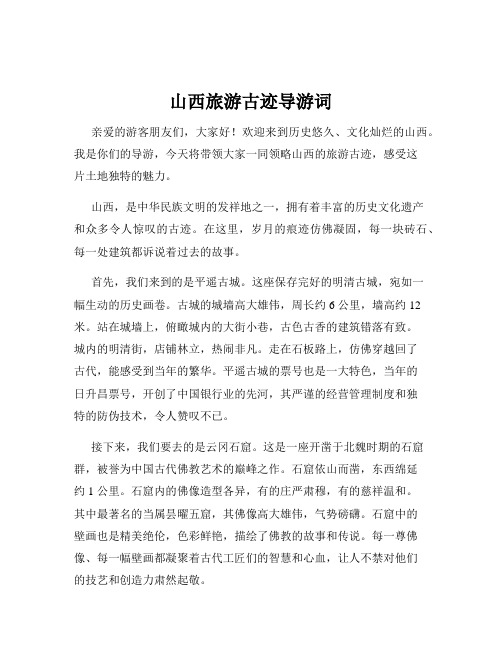 山西旅游古迹导游词

亲爱的游客朋友们，大家好！欢迎来到历史悠久、文化灿烂的山西。我是你们的导游，今天将带领大家一同领略山西的旅游古迹，感受这片土地独特的魅力。

山西，是中华民族文明的发祥地之一，拥有着丰富的历史文化遗产和众多令人惊叹的古迹。在这里，岁月的痕迹仿佛凝固，每一块砖石、每一处建筑都诉说着过去的故事。

首先，我们来到的是平遥古城。这座保存完好的明清古城，宛如一幅生动的历史画卷。古城的城墙高大雄伟，周长约 6 公里，墙高约 12 米。站在城墙上，俯瞰城内的大街小巷，古色古香的建筑错落有致。城内的明清街，店铺林立，热闹非凡。走在石板路上，仿佛穿越回了古代，能感受到当年的繁华。平遥古城的票号也是一大特色，当年的日升昌票号，开创了中国银行业的先河，其严谨的经营管理制度和独特的防伪技术，令人赞叹不已。

接下来，我们要去的是云冈石窟。这是一座开凿于北魏时期的石窟群，被誉为中国古代佛教艺术的巅峰之作。石窟依山而凿，东西绵延约 1 公里。石窟内的佛像造型各异，有的庄严肃穆，有的慈祥温和。其中最著名的当属昙曜五窟，其佛像高大雄伟，气势磅礴。石窟中的壁画也是精美绝伦，色彩鲜艳，描绘了佛教的故事和传说。每一尊佛像、每一幅壁画都凝聚着古代工匠们的智慧和心血，让人不禁对他们的技艺和创造力肃然起敬。